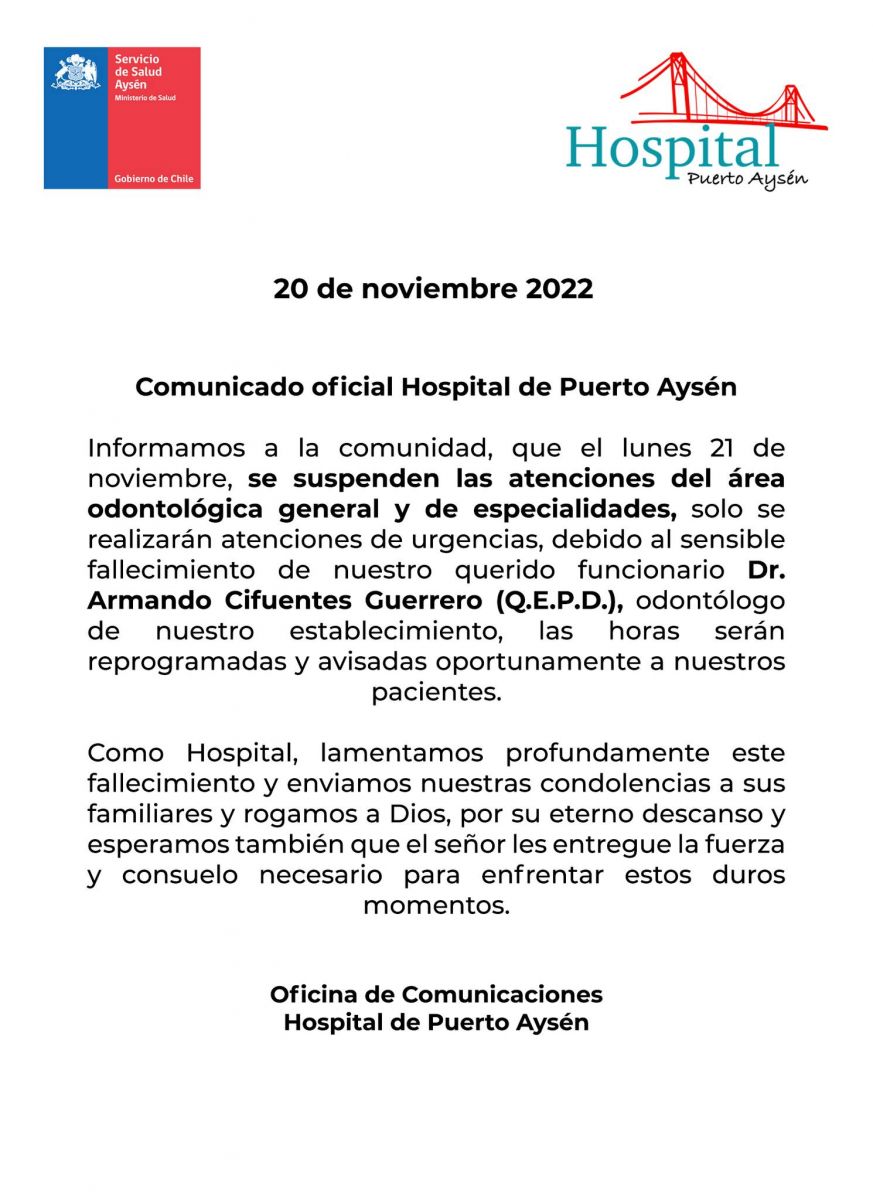 Servicio de Salud Aysén
Ministerio de Salud

Gobierno de Chile

Hospital
Puerto Aysén

20 de noviembre 2022

Comunicado oficial Hospital de Puerto Aysén

Informamos a la comunidad, que el lunes 21 de noviembre, se suspenden las atenciones del área odontológica general y de especialidades, solo se realizarán atenciones de urgencias, debido al sensible fallecimiento de nuestro querido funcionario Dr. Armando Cifuentes Guerrero (Q.E.P.D.), odontólogo de nuestro establecimiento, las horas serán reprogramadas y avisadas oportunamente a nuestros pacientes.

Como Hospital, lamentamos profundamente este fallecimiento y enviamos nuestras condolencias a sus familiares y rogamos a Dios, por su eterno descanso y esperamos también que el señor les entregue la fuerza y consuelo necesario para enfrentar estos duros momentos.

Oficina de Comunicaciones
Hospital de Puerto Aysén